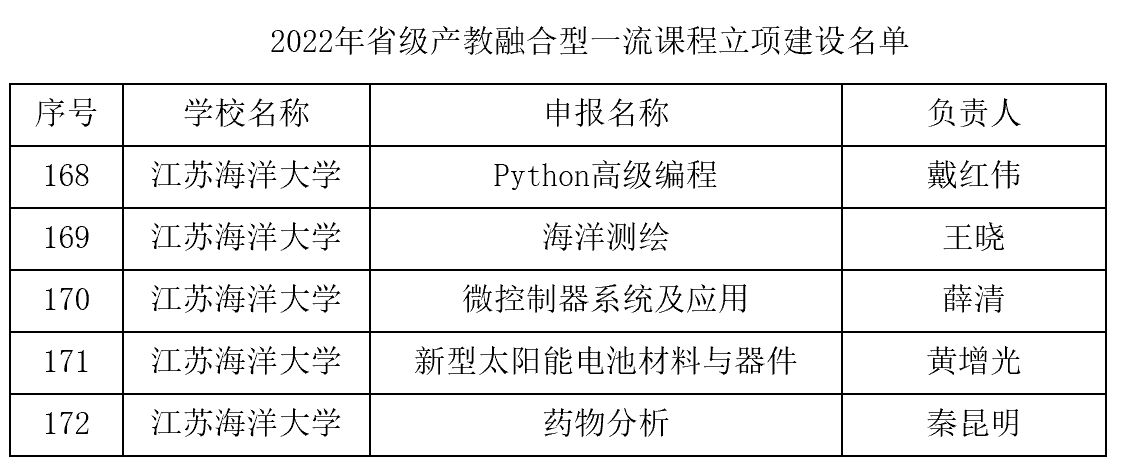 2022年省级产教融合型一流课程立项建设名单

| 序号 | 学校名称 | 申报名称 | 负责人 |
|---|---|---|---|
| 168 | 江苏海洋大学 | Python高级编程 | 戴红伟 |
| 169 | 江苏海洋大学 | 海洋测绘 | 王晓 |
| 170 | 江苏海洋大学 | 微控制器系统及应用 | 薛清 |
| 171 | 江苏海洋大学 | 新型太阳能电池材料与器件 | 黄增光 |
| 172 | 江苏海洋大学 | 药物分析 | 秦昆明 |